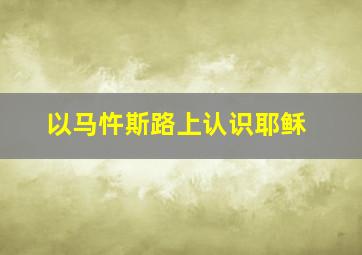 以马忤斯路上认识耶稣